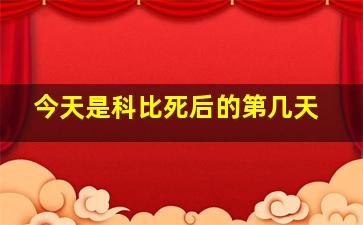 今天是科比死后的第几天